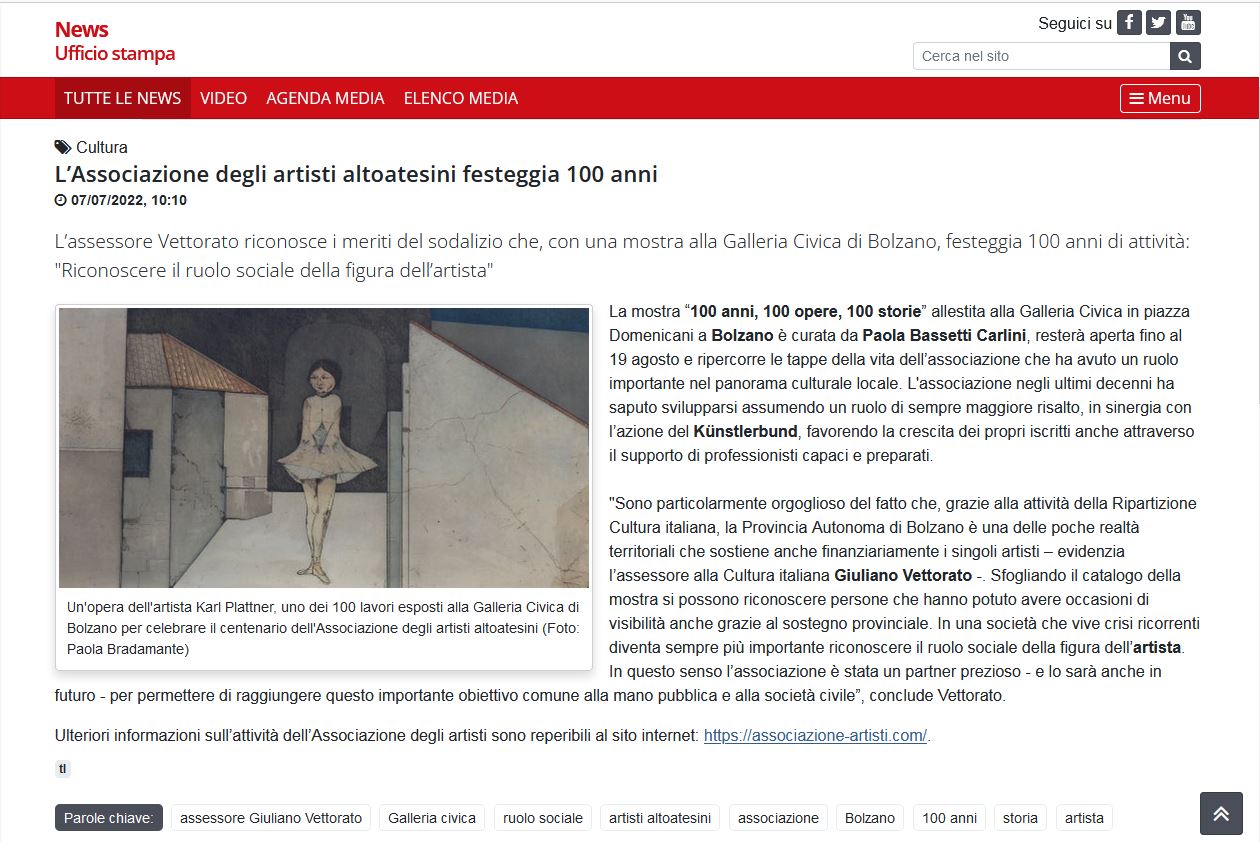 News
Ufficio stampa

Seguici su

Cerca nel sito

TUTTE LE NEWS VIDEO AGENDA MEDIA ELENCO MEDIA Menu

Cultura

L’Associazione degli artisti altoatesini festeggia 100 anni

07/07/2022, 10:10

L’assessore Vettorato riconosce i meriti del sodalizio che, con una mostra alla Galleria Civica di Bolzano, festeggia 100 anni di attività: "Riconoscere il ruolo sociale della figura dell’artista"

Un'opera dell'artista Karl Plattner, uno dei 100 lavori esposti alla Galleria Civica di Bolzano per celebrare il centenario dell'Associazione degli artisti altoatesini (Foto: Paola Bradamante)

La mostra “100 anni, 100 opere, 100 storie” allestita alla Galleria Civica in piazza Domenicani a Bolzano è curata da Paola Bassetti Carlini, resterà aperta fino al 19 agosto e ripercorre le tappe della vita dell’associazione che ha avuto un ruolo importante nel panorama culturale locale. L'associazione negli ultimi decenni ha saputo svilupparsi assumendo un ruolo di sempre maggiore risalto, in sinergia con l’azione del Künstlerbund, favorendo la crescita dei propri iscritti anche attraverso il supporto di professionisti capaci e preparati.

"Sono particolarmente orgoglioso del fatto che, grazie alla attività della Ripartizione Cultura italiana, la Provincia Autonoma di Bolzano è una delle poche realtà territoriali che sostiene anche finanziariamente i singoli artisti – evidenzia l’assessore alla Cultura italiana Giuliano Vettorato -. Sfogliando il catalogo della mostra si possono riconoscere persone che hanno potuto avere occasioni di visibilità anche grazie al sostegno provinciale. In una società che vive crisi ricorrenti diventa sempre più importante riconoscere il ruolo sociale della figura dell’artista. In questo senso l’associazione è stata un partner prezioso - e lo sarà anche in futuro - per permettere di raggiungere questo importante obiettivo comune alla mano pubblica e alla società civile”, conclude Vettorato.

Ulteriori informazioni sull’attività dell’Associazione degli artisti sono reperibili al sito internet: https://associazione-artisti.com/.

tl

Parole chiave: assessore Giuliano Vettorato Galleria civica ruolo sociale artisti altoatesini associazione Bolzano 100 anni storia artista